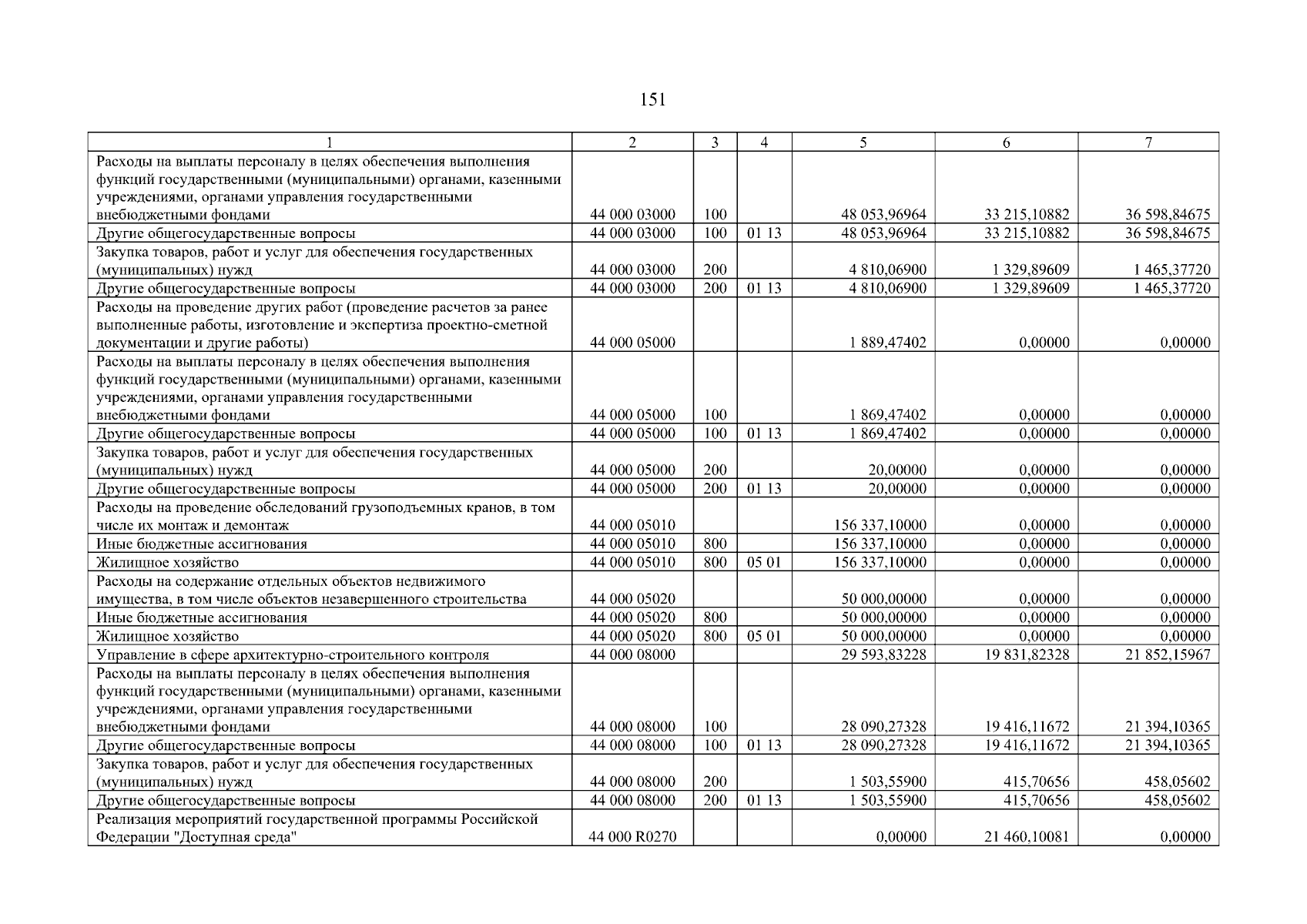 151

| 1 | 2 | 3 | 4 | 5 | 6 | 7 |
|---|---|---|---|---|---|---|
| Расходы на выплаты персоналу в целях обеспечения выполнения функций государственными (муниципальными) органами, казенными учреждениями, органами управления государственными внебюджетными фондами | 44 000 03000 | 100 | | 48 053,96964 | 33 215,10882 | 36 598,84675 |
| Другие общегосударственные вопросы | 44 000 03000 | 100 | 01 13 | 48 053,96964 | 33 215,10882 | 36 598,84675 |
| Закупка товаров, работ и услуг для обеспечения государственных (муниципальных) нужд | 44 000 03000 | 200 | | 4 810,06900 | 1 329,89609 | 1 465,37720 |
| Другие общегосударственные вопросы | 44 000 03000 | 200 | 01 13 | 4 810,06900 | 1 329,89609 | 1 465,37720 |
| Расходы на проведение других работ (проведение расчетов за ранее выполненные работы, изготовление и экспертиза проектно-сметной документации и другие работы) | 44 000 05000 | | | 1 889,47402 | 0,00000 | 0,00000 |
| Расходы на выплаты персоналу в целях обеспечения выполнения функций государственными (муниципальными) органами, казенными учреждениями, органами управления государственными внебюджетными фондами | 44 000 05000 | 100 | | 1 869,47402 | 0,00000 | 0,00000 |
| Другие общегосударственные вопросы | 44 000 05000 | 100 | 01 13 | 1 869,47402 | 0,00000 | 0,00000 |
| Закупка товаров, работ и услуг для обеспечения государственных (муниципальных) нужд | 44 000 05000 | 200 | | 20,00000 | 0,00000 | 0,00000 |
| Другие общегосударственные вопросы | 44 000 05000 | 200 | 01 13 | 20,00000 | 0,00000 | 0,00000 |
| Расходы на проведение обследований грузоподъемных кранов, в том числе их монтаж и демонтаж | 44 000 05010 | | | 156 337,10000 | 0,00000 | 0,00000 |
| Иные бюджетные ассигнования | 44 000 05010 | 800 | | 156 337,10000 | 0,00000 | 0,00000 |
| Жилищное хозяйство | 44 000 05010 | 800 | 05 01 | 156 337,10000 | 0,00000 | 0,00000 |
| Расходы на содержание отдельных объектов недвижимого имущества, в том числе объектов незавершенного строительства | 44 000 05020 | | | 50 000,00000 | 0,00000 | 0,00000 |
| Иные бюджетные ассигнования | 44 000 05020 | 800 | | 50 000,00000 | 0,00000 | 0,00000 |
| Жилищное хозяйство | 44 000 05020 | 800 | 05 01 | 50 000,00000 | 0,00000 | 0,00000 |
| Управление в сфере архитектурно-строительного контроля | 44 000 08000 | | | 29 593,83228 | 19 831,82328 | 21 852,15967 |
| Расходы на выплаты персоналу в целях обеспечения выполнения функций государственными (муниципальными) органами, казенными учреждениями, органами управления государственными внебюджетными фондами | 44 000 08000 | 100 | | 28 090,27328 | 19 416,11672 | 21 394,10365 |
| Другие общегосударственные вопросы | 44 000 08000 | 100 | 01 13 | 28 090,27328 | 19 416,11672 | 21 394,10365 |
| Закупка товаров, работ и услуг для обеспечения государственных (муниципальных) нужд | 44 000 08000 | 200 | | 1 503,55900 | 415,70656 | 458,05602 |
| Другие общегосударственные вопросы | 44 000 08000 | 200 | 01 13 | 1 503,55900 | 415,70656 | 458,05602 |
| Реализация мероприятий государственной программы Российской Федерации "Доступная среда" | 44 000 R0270 | | | 0,00000 | 21 460,10081 | 0,00000 |